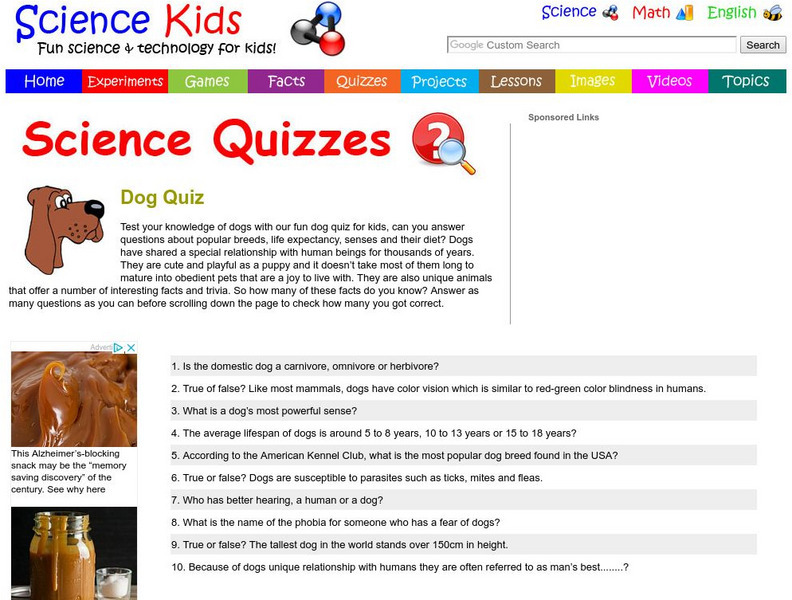 Science Kids
Fun science & technology for kids!

Science Math English

Google Custom Search
Search

Home Experiments Games Facts Quizzes Projects Lessons Images Videos Topics

Science Quizzes

Sponsored Links

Dog Quiz

Test your knowledge of dogs with our fun dog quiz for kids, can you answer questions about popular breeds, life expectancy, senses and their diet? Dogs have shared a special relationship with human beings for thousands of years. They are cute and playful as a puppy and it doesn't take most of them long to mature into obedient pets that are a joy to live with. They are also unique animals that offer a number of interesting facts and trivia. So how many of these facts do you know? Answer as many questions as you can before scrolling down the page to check how many you got correct.

Advert

This Alzheimer's-blocking snack may be the "memory saving discovery" of the century. See why here

1. Is the domestic dog a carnivore, omnivore or herbivore?

2. True of false? Like most mammals, dogs have color vision which is similar to red-green color blindness in humans.

3. What is a dog's most powerful sense?

4. The average lifespan of dogs is around 5 to 8 years, 10 to 13 years or 15 to 18 years?

5. According to the American Kennel Club, what is the most popular dog breed found in the USA?

6. True or false? Dogs are susceptible to parasites such as ticks, mites and fleas.

7. Who has better hearing, a human or a dog?

8. What is the name of the phobia for someone who has a fear of dogs?

9. True or false? The tallest dog in the world stands over 150cm in height.

10. Because of dogs unique relationship with humans they are often referred to as man's best........?